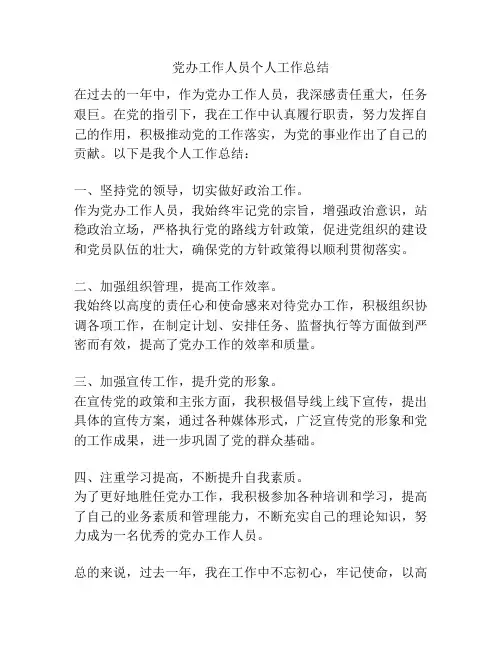 党办工作人员个人工作总结

在过去的一年中，作为党办工作人员，我深感责任重大，任务艰巨。在党的指引下，我在工作中认真履行职责，努力发挥自己的作用，积极推动党的工作落实，为党的事业作出了自己的贡献。以下是我个人工作总结：

一、坚持党的领导，切实做好政治工作。
作为党办工作人员，我始终牢记党的宗旨，增强政治意识，站稳政治立场，严格执行党的路线方针政策，促进党组织的建设和党员队伍的壮大，确保党的方针政策得以顺利贯彻落实。

二、加强组织管理，提高工作效率。
我始终以高度的责任心和使命感来对待党办工作，积极组织协调各项工作，在制定计划、安排任务、监督执行等方面做到严密而有效，提高了党办工作的效率和质量。

三、加强宣传工作，提升党的形象。
在宣传党的政策和主张方面，我积极倡导线上线下宣传，提出具体的宣传方案，通过各种媒体形式，广泛宣传党的形象和党的工作成果，进一步巩固了党的群众基础。

四、注重学习提高，不断提升自我素质。
为了更好地胜任党办工作，我积极参加各种培训和学习，提高了自己的业务素质和管理能力，不断充实自己的理论知识，努力成为一名优秀的党办工作人员。

总的来说，过去一年，我在工作中不忘初心，牢记使命，以高